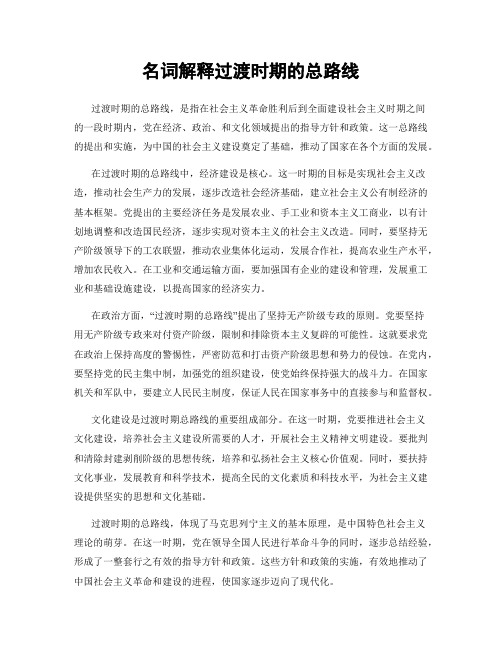 名词解释过渡时期的总路线

过渡时期的总路线，是指在社会主义革命胜利后到全面建设社会主义时期之间的一段时期内，党在经济、政治、和文化领域提出的指导方针和政策。这一总路线的提出和实施，为中国的社会主义建设奠定了基础，推动了国家在各个方面的发展。

在过渡时期的总路线中，经济建设是核心。这一时期的目标是实现社会主义改造，推动社会生产力的发展，逐步改造社会经济基础，建立社会主义公有制经济的基本框架。党提出的主要经济任务是发展农业、手工业和资本主义工商业，以有计划地调整和改造国民经济，逐步实现对资本主义的社会主义改造。同时，要坚持无产阶级领导下的工农联盟，推动农业集体化运动，发展合作社，提高农业生产水平，增加农民收入。在工业和交通运输方面，要加强国有企业的建设和管理，发展重工业和基础设施建设，以提高国家的经济实力。

在政治方面，“过渡时期的总路线”提出了坚持无产阶级专政的原则。党要坚持用无产阶级专政来对付资产阶级，限制和排除资本主义复辟的可能性。这就要求党在政治上保持高度的警惕性，严密防范和打击资产阶级思想和势力的侵蚀。在党内，要坚持党的民主集中制，加强党的组织建设，使党始终保持强大的战斗力。在国家机关和军队中，要建立人民民主制度，保证人民在国家事务中的直接参与和监督权。

文化建设是过渡时期总路线的重要组成部分。在这一时期，党要推进社会主义文化建设，培养社会主义建设所需要的人才，开展社会主义精神文明建设。要批判和清除封建剥削阶级的思想传统，培养和弘扬社会主义核心价值观。同时，要扶持文化事业，发展教育和科学技术，提高全民的文化素质和科技水平，为社会主义建设提供坚实的思想和文化基础。

过渡时期的总路线，体现了马克思列宁主义的基本原理，是中国特色社会主义理论的萌芽。在这一时期，党在领导全国人民进行革命斗争的同时，逐步总结经验，形成了一整套行之有效的指导方针和政策。这些方针和政策的实施，有效地推动了中国社会主义革命和建设的进程，使国家逐步迈向了现代化。